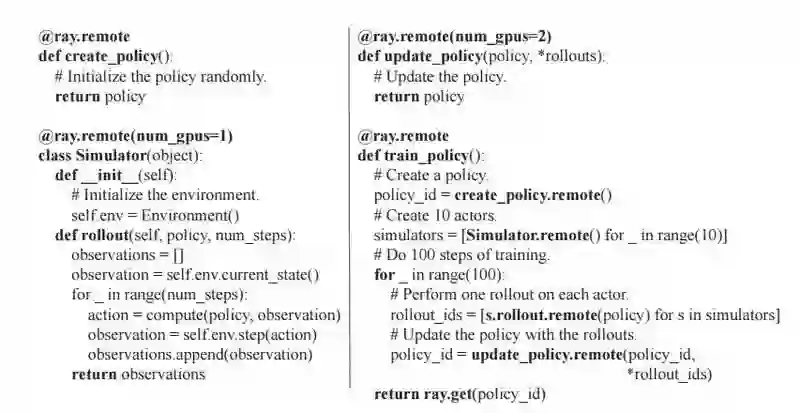 @ray.remote
def create_policy():
# Initialize the policy randomly.
return policy

@ray.remote(num_gpus=1)
class Simulator(object):
def __init__(self):
# Initialize the environment.
self.env = Environment()
def rollout(self, policy, num_steps):
observations = []
observation = self.env.current_state()
for _ in range(num_steps):
action = compute(policy, observation)
observation = self.env.step(action)
observations.append(observation)
return observations

@ray.remote(num_gpus=2)
def update_policy(policy, *rollouts):
# Update the policy.
return policy

@ray.remote
def train_policy():
# Create a policy.
policy_id = create_policy.remote()
# Create 10 actors.
simulators = [Simulator.remote() for _ in range(10)]
# Do 100 steps of training.
for _ in range(100):
# Perform one rollout on each actor.
rollout_ids = [s.rollout.remote(policy) for s in simulators]
# Update the policy with the rollouts.
policy_id = update_policy.remote(policy_id, *rollout_ids)
return ray.get(policy_id)